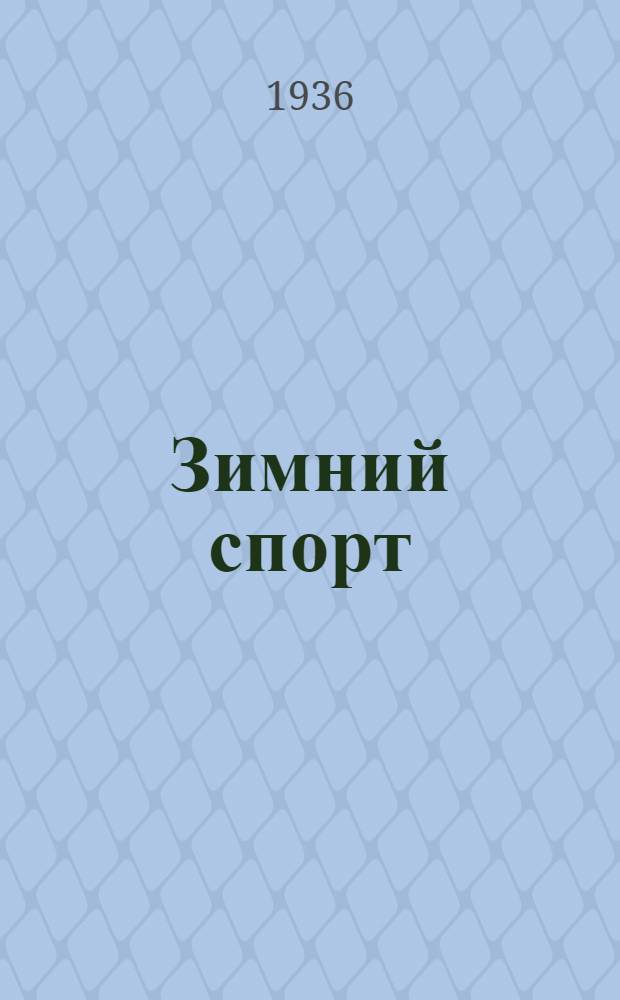 1936

Зимний спорт